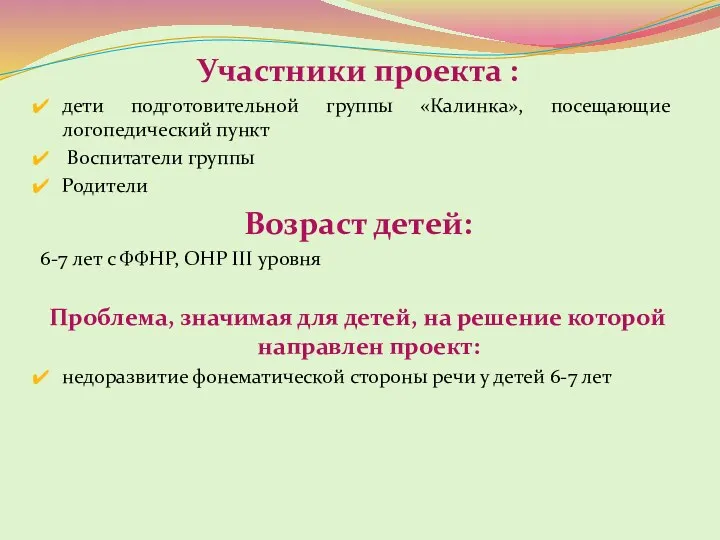 Участники проекта :

✔ дети подготовительной группы «Калинка», посещающие логопедический пункт
✔ Воспитатели группы
✔ Родители

Возраст детей:

6-7 лет с ФФНР, ОНР III уровня

Проблема, значимая для детей, на решение которой направлен проект:

✔ недоразвитие фонематической стороны речи у детей 6-7 лет